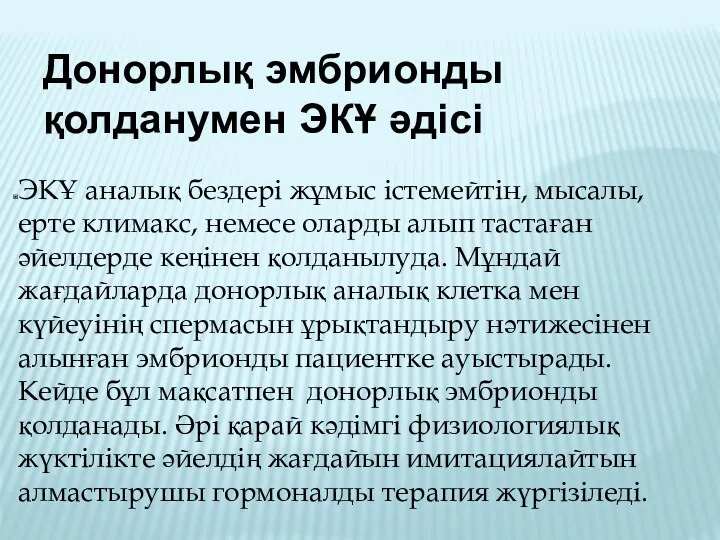 Донорлық эмбрионды қолданумен ЭКҰ әдісі

ЭКҰ аналық бездері жұмыс істемейтін, мысалы, ерте климакс, немесе оларды алып тастаған әйелдерде кеңінен қолданылуда. Мұндай жағдайларда донорлық аналық клетка мен күйеуінің спермасын ұрықтандыру нәтижесінен алынған эмбрионды пациентке ауыстырады. Кейде бұл мақсатпен донорлық эмбрионды қолданады. Әрі қарай кәдімгі физиологиялық жүктілікте әйелдің жағдайын имитациялайтын алмастырушы гормоналды терапия жүргізіледі.